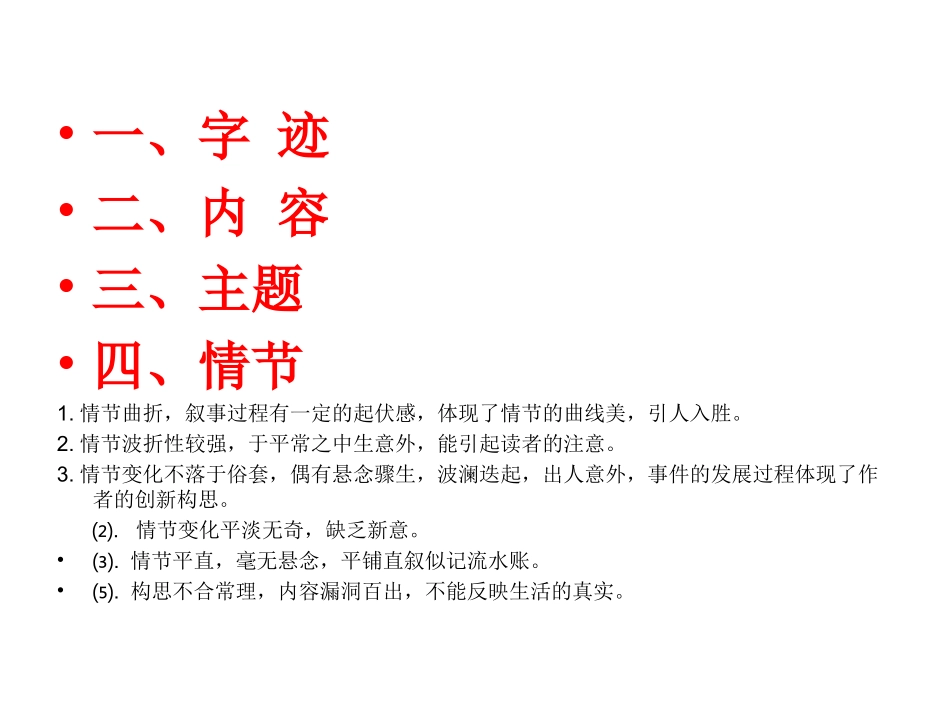 • 一、字 迹

• 二、内 容

• 三、主题

• 四、情节

1.情节曲折，叙事过程有一定的起伏感，体现了情节的曲线美，引人入胜。

2.情节波折性较强，于平常之中生意外，能引起读者的注意。

3.情节变化不落于俗套，偶有悬念骤生，波澜迭起，出人意外，事件的发展过程体现了作者的创新构思。

(2).情节变化平淡无奇，缺乏新意。

• (3).情节平直，毫无悬念，平铺直叙似记流水账。

• (5).构思不合常理，内容漏洞百出，不能反映生活的真实。